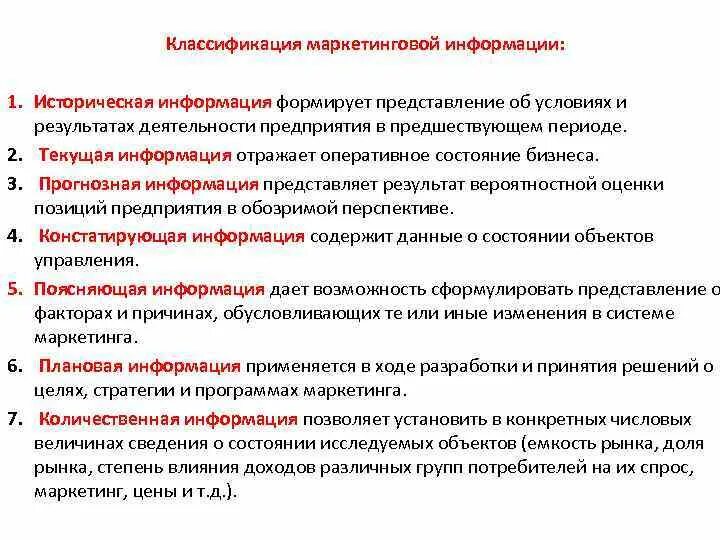 Классификация маркетинговой информации:

1. Историческая информация формирует представление об условиях и результатах деятельности предприятия в предшествующем периоде.

2. Текущая информация отражает оперативное состояние бизнеса.

3. Прогнозная информация представляет результат вероятностной оценки позиций предприятия в обозримой перспективе.

4. Констатирующая информация содержит данные о состоянии объектов управления.

5. Поясняющая информация дает возможность сформулировать представление о факторах и причинах, обусловливающих те или иные изменения в системе маркетинга.

6. Плановая информация применяется в ходе разработки и принятия решений о целях, стратегии и программах маркетинга.

7. Количественная информация позволяет установить в конкретных числовых величинах сведения о состоянии исследуемых объектов (емкость рынка, доля рынка, степень влияния доходов различных групп потребителей на их спрос, маркетинг, цены и т.д.).